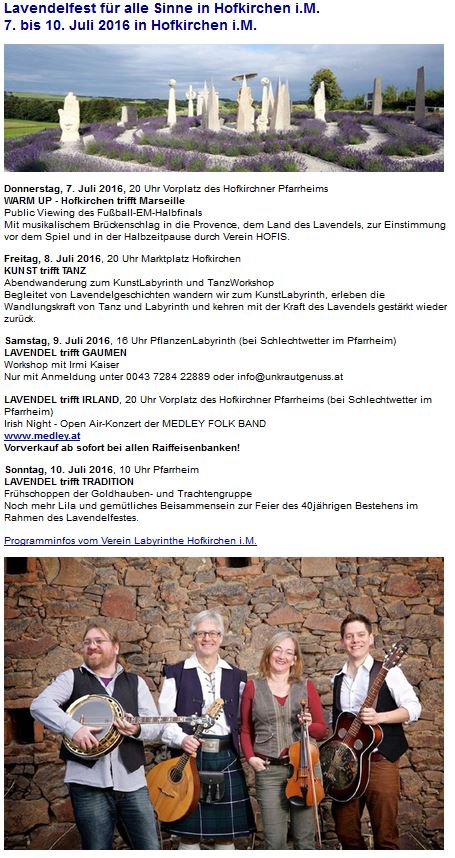 Lavendelfest für alle Sinne in Hofkirchen i.M.
7. bis 10. Juli 2016 in Hofkirchen i.M.

Donnerstag, 7. Juli 2016, 20 Uhr Vorplatz des Hofkirchner Pfarrheims
WARM UP - Hofkirchen trifft Marseille
Public Viewing des Fußball-EM-Halbfinals
Mit musikalischem Brückenschlag in die Provence, dem Land des Lavendels, zur Einstimmung vor dem Spiel und in der Halbzeitpause durch Verein HOFIS.

Freitag, 8. Juli 2016, 20 Uhr Marktplatz Hofkirchen
KUNST trifft TANZ
Abendwanderung zum KunstLabyrinth und TanzWorkshop
Begleitet von Lavendelgeschichten wandern wir zum KunstLabyrinth, erleben die Wandlungskraft von Tanz und Labyrinth und kehren mit der Kraft des Lavendels gestärkt wieder zurück.

Samstag, 9. Juli 2016, 16 Uhr PflanzenLabyrinth (bei Schlechtwetter im Pfarrheim)
LAVENDEL trifft GAUMEN
Workshop mit Irmi Kaiser
Nur mit Anmeldung unter 0043 7284 22889 oder info@unkrautgenuss.at

LAVENDEL trifft IRLAND, 20 Uhr Vorplatz des Hofkirchner Pfarrheims (bei Schlechtwetter im Pfarrheim)
Irish Night - Open Air-Konzert der MEDLEY FOLK BAND
www.medley.at
Vorverkauf ab sofort bei allen Raiffeisenbanken!

Sonntag, 10. Juli 2016, 10 Uhr Pfarrheim
LAVENDEL trifft TRADITION
Frühschoppen der Goldhauben- und Trachtengruppe
Noch mehr Lila und gemütliches Beisammensein zur Feier des 40jährigen Bestehens im Rahmen des Lavendelfestes.

Programminfos vom Verein Labyrinthe Hofkirchen i.M.